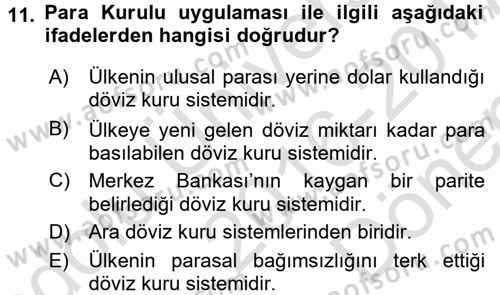 11. Para Kurulu uygulaması ile ilgili aşağıdaki ifadelerden hangisi doğrudur?

A) Ülkenin ulusal parası yerine dolar kullandığı döviz kuru sistemidir.

B) Ülkeye yeni gelen döviz miktarı kadar para basılabilen döviz kuru sistemidir.

C) Merkez Bankası'nın kaygan bir parite belirlediği döviz kuru sistemidir.

D) Ara döviz kuru sistemlerinden biridir.

E) Ülkenin parasal bağımsızlığını terk ettiği döviz kuru sistemidir.

www.aofsoru.com